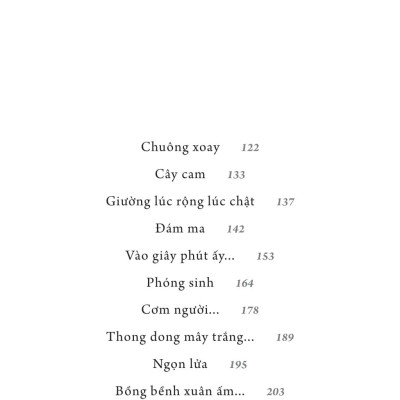 Chuông xoay 122

Cây cam 133

Giường lúc rộng lúc chật 137

Đám ma 142

Vào giây phút ấy... 153

Phóng sinh 164

Cơm người... 178

Thong dong mây trắng... 189

Ngọn lửa 195

Bồng bềnh xuân ấm... 203